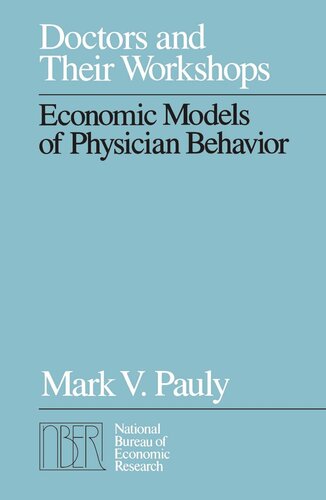 Doctors and Their Workshops

Economic Models of Physician Behavior

Mark V. Pauly

NBER

National Bureau of Economic Research